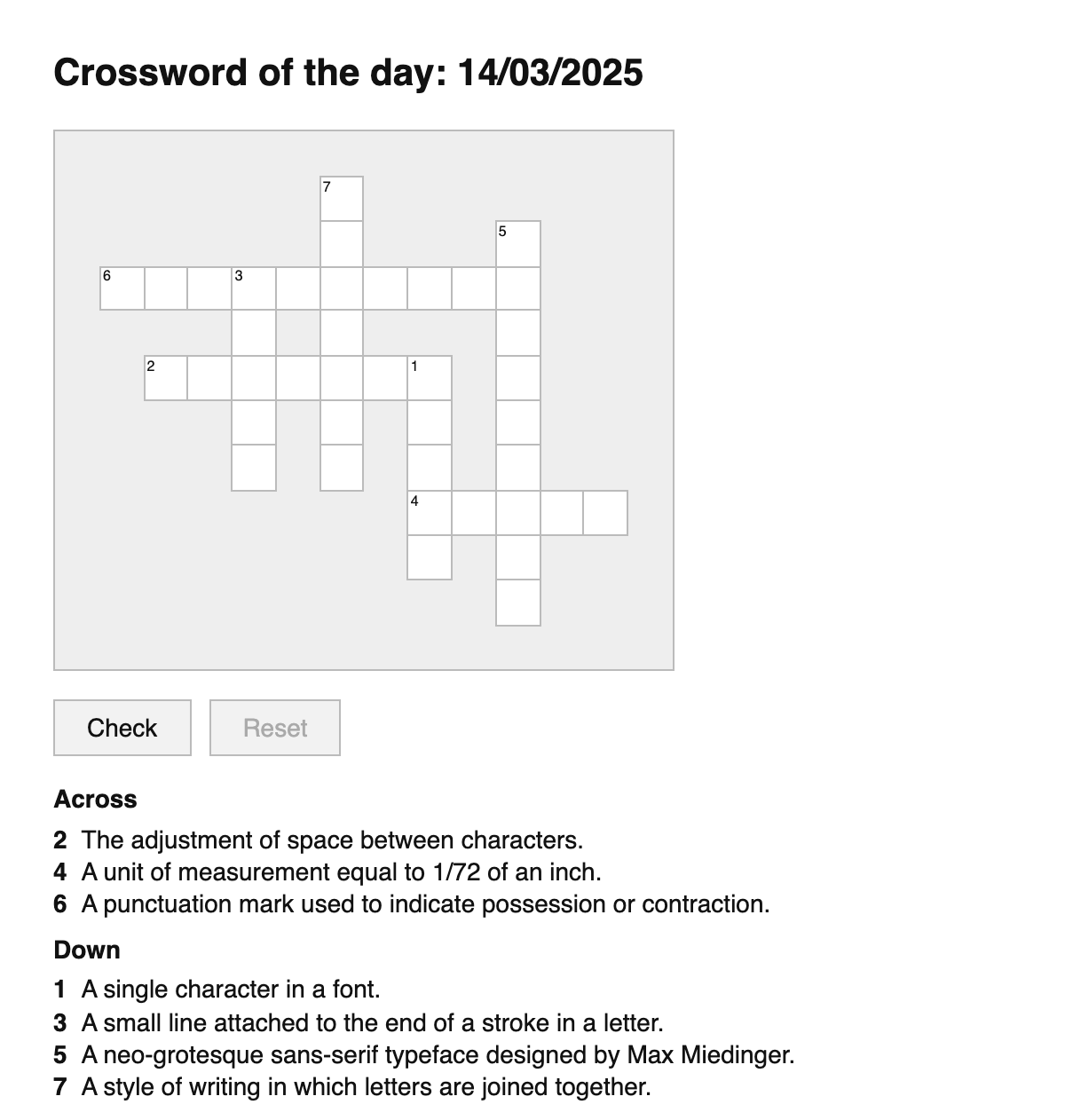 Crossword of the day: 14/03/2025

7
5
6
3
2
1
4

Check
Reset

Across
2 The adjustment of space between characters.
4 A unit of measurement equal to 1/72 of an inch.
6 A punctuation mark used to indicate possession or contraction.

Down
1 A single character in a font.
3 A small line attached to the end of a stroke in a letter.
5 A neo-grotesque sans-serif typeface designed by Max Miedinger.
7 A style of writing in which letters are joined together.